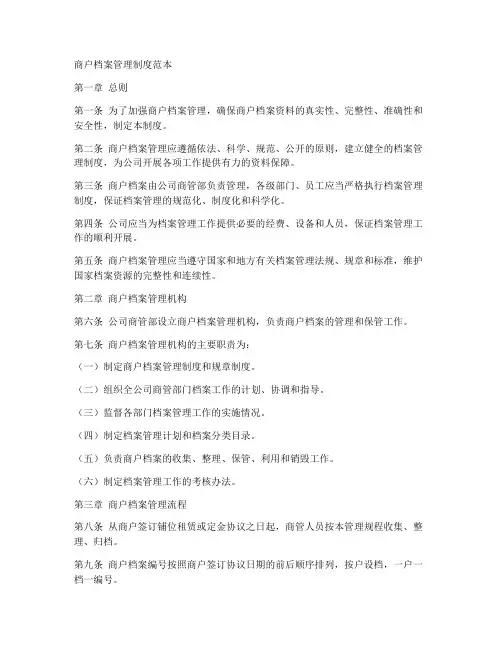 商户档案管理制度范本

第一章 总则

第一条 为了加强商户档案管理，确保商户档案资料的真实性、完整性、准确性和安全性，制定本制度。

第二条 商户档案管理应遵循依法、科学、规范、公开的原则，建立健全的档案管理制度，为公司开展各项工作提供有力的资料保障。

第三条 商户档案由公司商管部负责管理，各级部门、员工应当严格执行档案管理制度，保证档案管理的规范化、制度化和科学化。

第四条 公司应当为档案管理工作提供必要的经费、设备和人员，保证档案管理工作的顺利开展。

第五条 商户档案管理应当遵守国家和地方有关档案管理法规、规章和标准，维护国家档案资源的完整性和连续性。

第二章 商户档案管理机构

第六条 公司商管部设立商户档案管理机构，负责商户档案的管理和保管工作。

第七条 商户档案管理机构的主要职责为：

（一）制定商户档案管理制度和规章制度。

（二）组织全公司商管部门档案工作的计划、协调和指导。

（三）监督各部门档案管理工作的实施情况。

（四）制定档案管理计划和档案分类目录。

（五）负责商户档案的收集、整理、保管、利用和销毁工作。

（六）制定档案管理工作的考核办法。

第三章 商户档案管理流程

第八条 从商户签订铺位租赁或定金协议之日起，商管人员按本管理规程收集、整理、归档。

第九条 商户档案编号按照商户签订协议日期的前后顺序排列，按户设档，一户一档一编号。